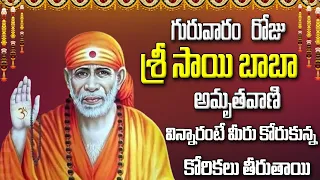 గురువారం రోజు
శ్రీ సాయి బాబా
అమృతవాణి
విన్నారంటే మీరు కోరుకున్న
కోరికలు తీరుతాయి